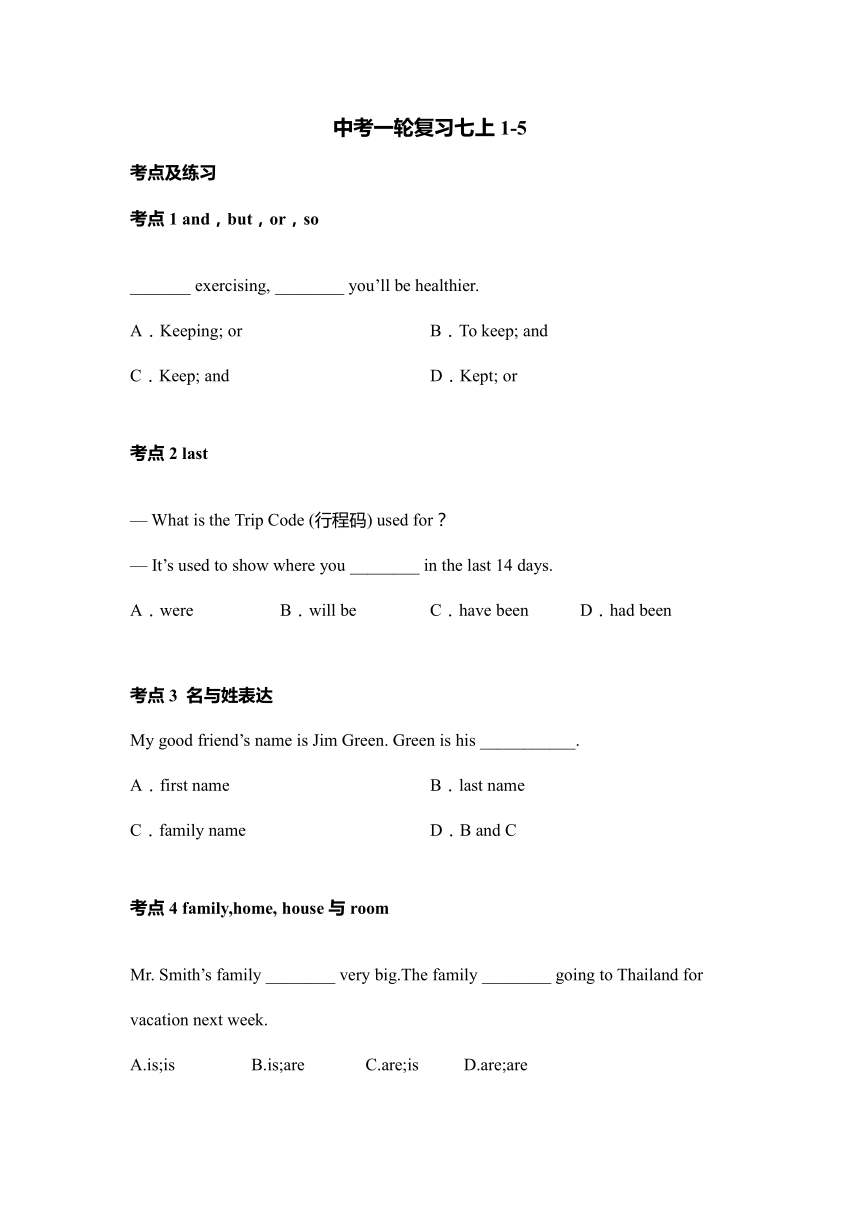 中考一轮复习七上 1-5

考点及练习

考点 1 and，but，or，so

_______ exercising, ________ you’ll be healthier.

A．Keeping; or

B．To keep; and

C．Keep; and

D．Kept; or

考点 2 last

— What is the Trip Code (行程码) used for？

— It’s used to show where you ________ in the last 14 days.

A．were

B．will be

C．have been

D．had been

考点 3 名与姓表达

My good friend’s name is Jim Green. Green is his ___________.

A．first name

B．last name

C．family name

D．B and C

考点 4 family,home, house 与 room

Mr. Smith’s family ________ very big.The family ________ going to Thailand for vacation next week.

A.is;is

B.is;are

C.are;is

D.are;are